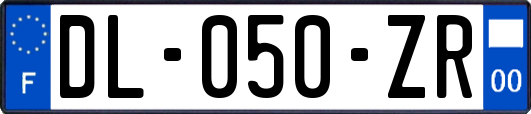 F
DL-050-ZR
00